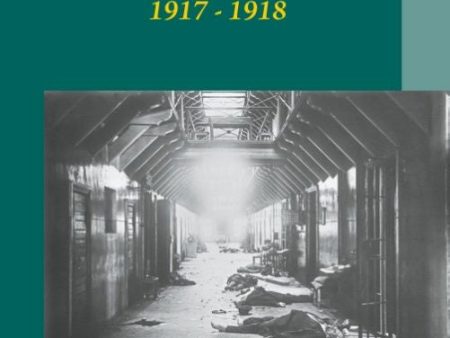 1917 - 1918